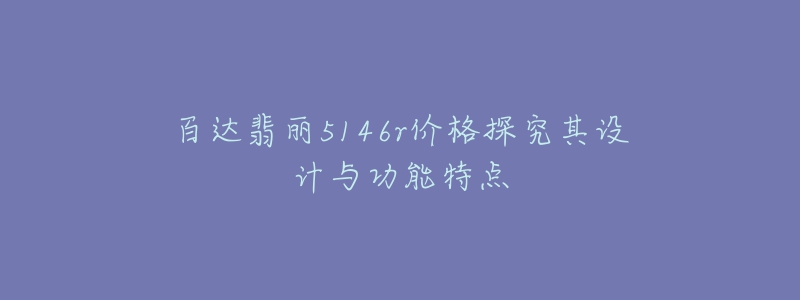 百达翡丽5146r价格探究其设计与功能特点